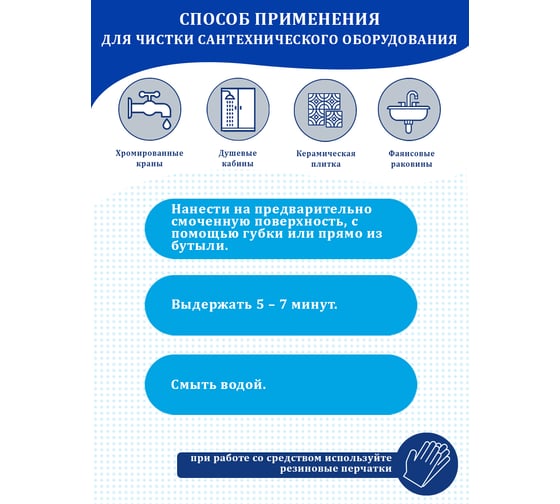 СПОСОБ ПРИМЕНЕНИЯ
ДЛЯ ЧИСТКИ САНТЕХНИЧЕСКОГО ОБОРУДОВАНИЯ

Хромированные краны

Душевые кабины

Керамическая плитка

Фаянсовые раковины

Нанести на предварительно смоченную поверхность, с помощью губки или прямо из бутыли.

Выдержать 5 – 7 минут.

Смыть водой.

при работе со средством используйте резиновые перчатки